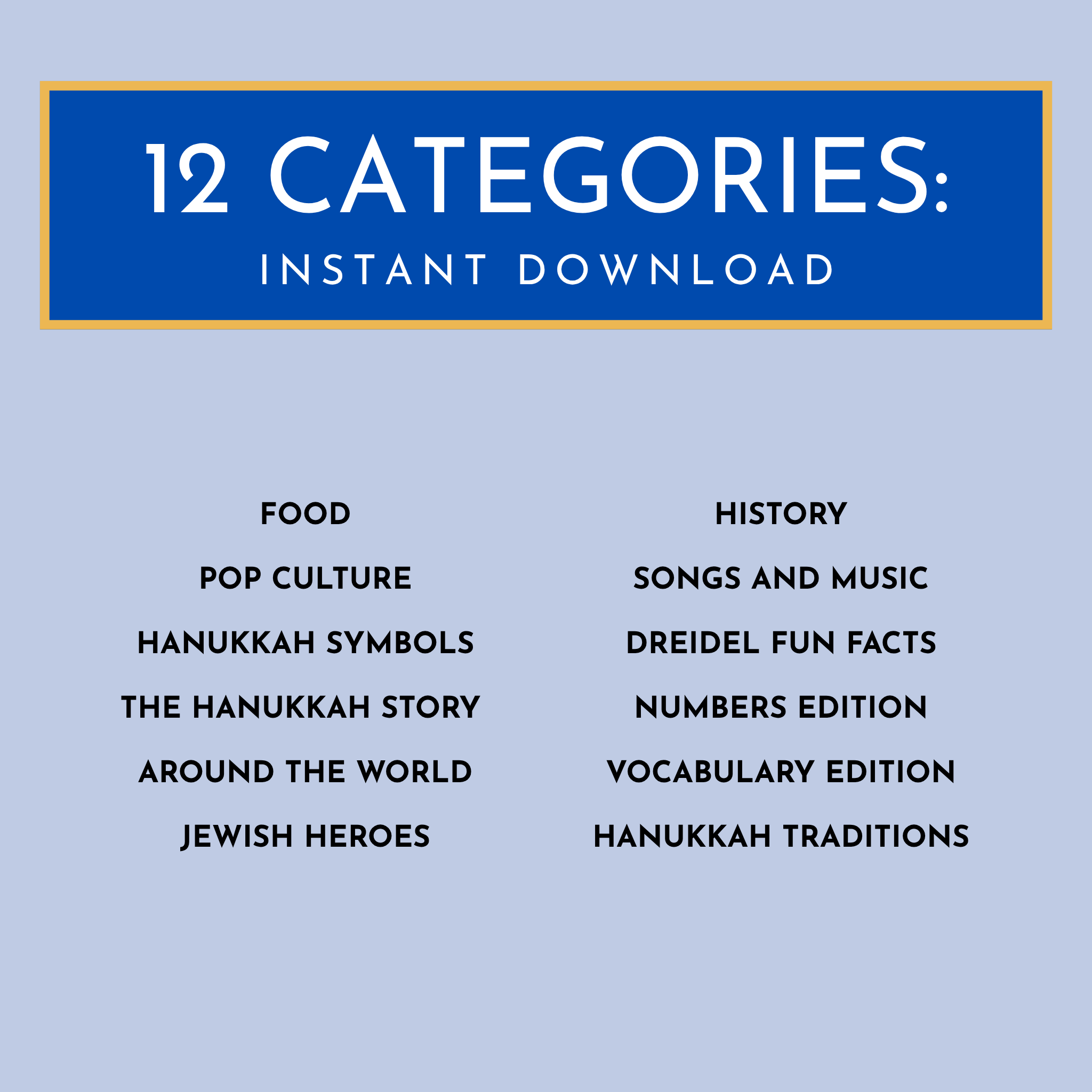 12 CATEGORIES:
INSTANT DOWNLOAD

FOOD
POP CULTURE
HANUKKAH SYMBOLS
THE HANUKKAH STORY
AROUND THE WORLD
JEWISH HEROES

HISTORY
SONGS AND MUSIC
DREIDEL FUN FACTS
NUMBERS EDITION
VOCABULARY EDITION
HANUKKAH TRADITIONS